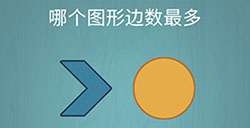 哪个图形边数最多